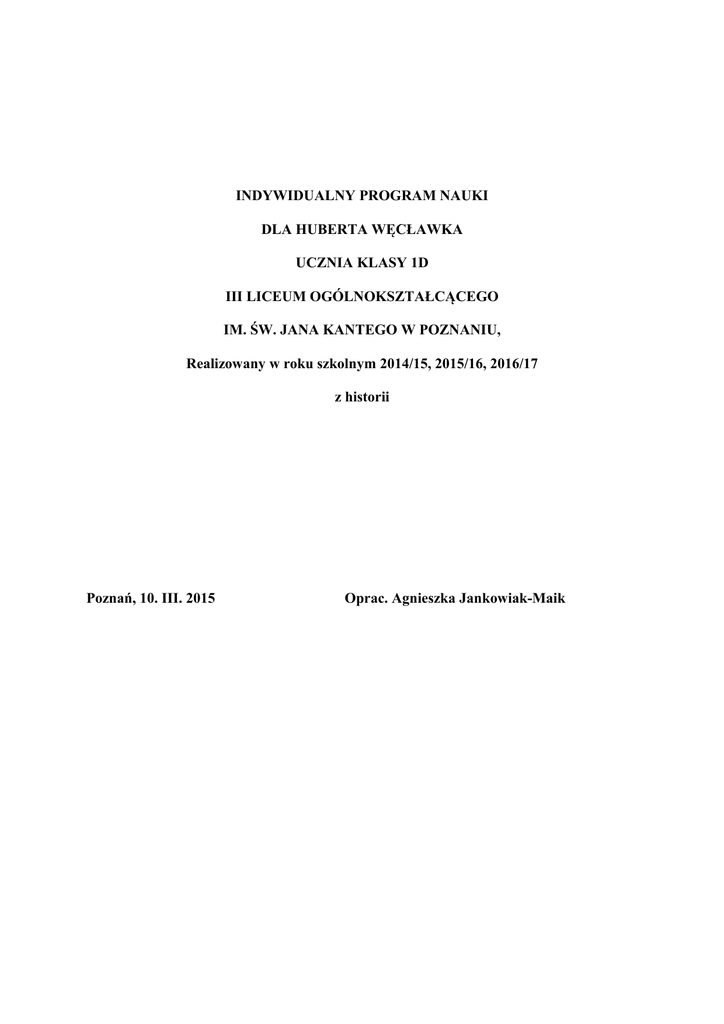 INDYWIDUALNY PROGRAM NAUKI

DLA HUBERTA WĘCŁAWKA

UCZNIA KLASY 1D

III LICEUM OGÓLNOKSZTAŁCĄCEGO

IM. ŚW. JANA KANTEGO W POZNANIU,

Realizowany w roku szkolnym 2014/15, 2015/16, 2016/17

z historii

Poznań, 10. III. 2015

Oprac. Agnieszka Jankowiak-Maik